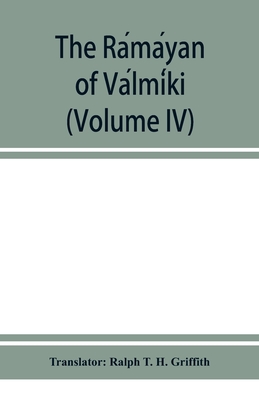 The Rámáyan of Válmíki (Volume IV)

Translator: Ralph T. H. Griffith